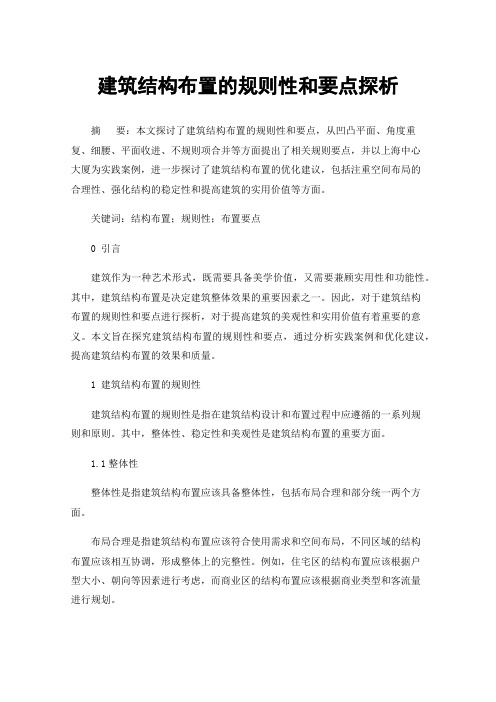 建筑结构布置的规则性和要点探析

摘　要：本文探讨了建筑结构布置的规则性和要点，从凹凸平面、角度重复、细腰、平面收进、不规则项合并等方面提出了相关规则要点，并以上海中心大厦为实践案例，进一步探讨了建筑结构布置的优化建议，包括注重空间布局的合理性、强化结构的稳定性和提高建筑的实用价值等方面。

关键词：结构布置；规则性；布置要点

0 引言

建筑作为一种艺术形式，既需要具备美学价值，又需要兼顾实用性和功能性。其中，建筑结构布置是决定建筑整体效果的重要因素之一。因此，对于建筑结构布置的规则性和要点进行探析，对于提高建筑的美观性和实用价值有着重要的意义。本文旨在探究建筑结构布置的规则性和要点，通过分析实践案例和优化建议，提高建筑结构布置的效果和质量。

1 建筑结构布置的规则性

建筑结构布置的规则性是指在建筑结构设计和布置过程中应遵循的一系列规则和原则。其中，整体性、稳定性和美观性是建筑结构布置的重要方面。

1.1 整体性

整体性是指建筑结构布置应该具备整体性，包括布局合理和部分统一两个方面。

布局合理是指建筑结构布置应该符合使用需求和空间布局，不同区域的结构布置应该相互协调，形成整体上的完整性。例如，住宅区的结构布置应该根据户型大小、朝向等因素进行考虑，而商业区的结构布置应该根据商业类型和客流量进行规划。